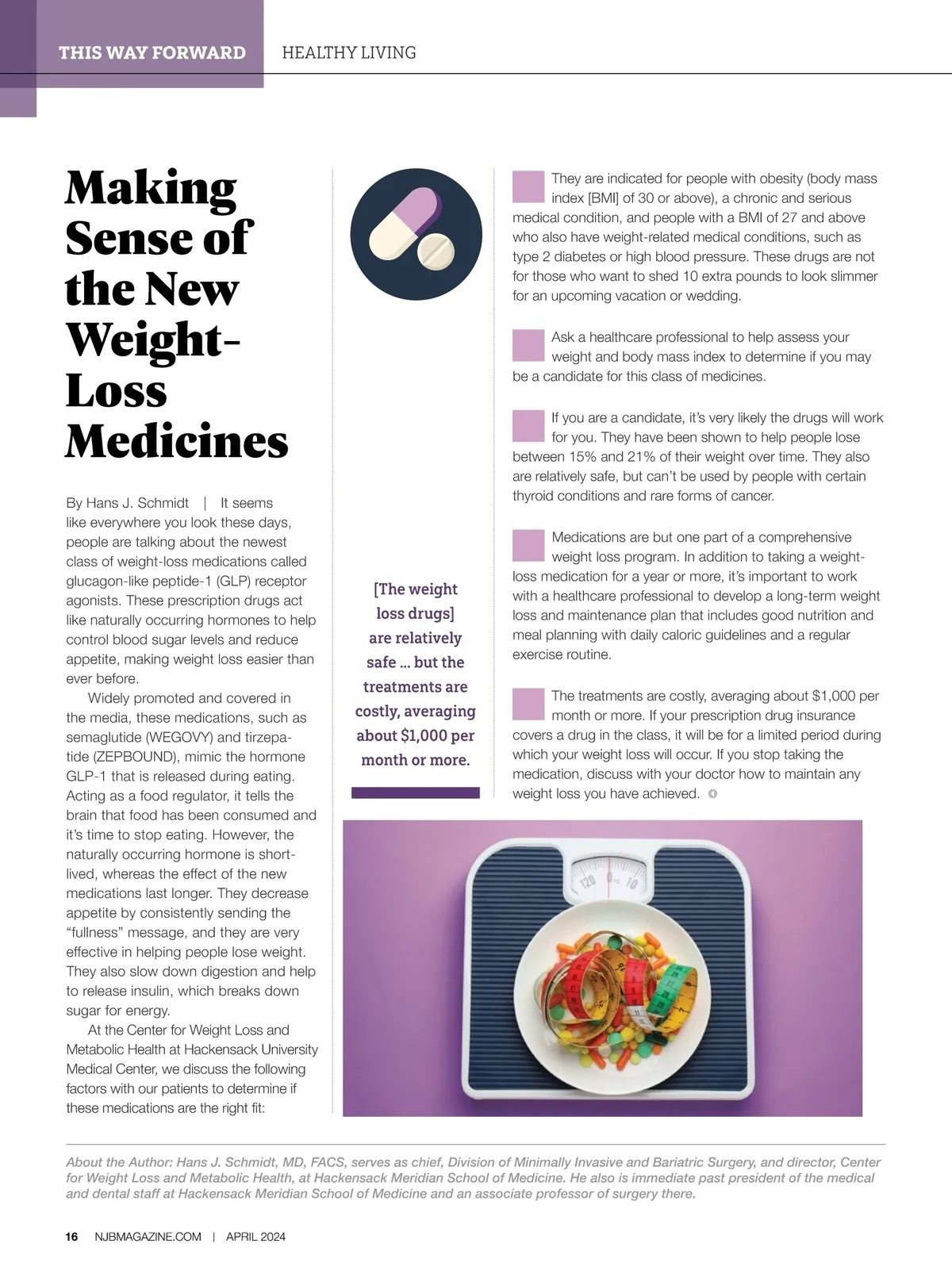 THIS WAY FORWARD HEALTHY LIVING

Making Sense of the New Weight-Loss Medicines

By Hans J. Schmidt | It seems like everywhere you look these days, people are talking about the newest class of weight-loss medications called glucagon-like peptide-1 (GLP) receptor agonists. These prescription drugs act like naturally occurring hormones to help control blood sugar levels and reduce appetite, making weight loss easier than ever before.

Widely promoted and covered in the media, these medications, such as semaglutide (WEGOVY) and tirzepatide (ZEPBOUND), mimic the hormone GLP-1 that is released during eating. Acting as a food regulator, it tells the brain that food has been consumed and it's time to stop eating. However, the naturally occurring hormone is short-lived, whereas the effect of the new medications last longer. They decrease appetite by consistently sending the "fullness" message, and they are very effective in helping people lose weight. They also slow down digestion and help to release insulin, which breaks down sugar for energy.

At the Center for Weight Loss and Metabolic Health at Hackensack University Medical Center, we discuss the following factors with our patients to determine if these medications are the right fit:

[The weight loss drugs] are relatively safe ... but the treatments are costly, averaging about $1,000 per month or more.

They are indicated for people with obesity (body mass index [BMI] of 30 or above), a chronic and serious medical condition, and people with a BMI of 27 and above who also have weight-related medical conditions, such as type 2 diabetes or high blood pressure. These drugs are not for those who want to shed 10 extra pounds to look slimmer for an upcoming vacation or wedding.

Ask a healthcare professional to help assess your weight and body mass index to determine if you may be a candidate for this class of medicines.

If you are a candidate, it's very likely the drugs will work for you. They have been shown to help people lose between 15% and 21% of their weight over time. They also are relatively safe, but can't be used by people with certain thyroid conditions and rare forms of cancer.

Medications are but one part of a comprehensive weight loss program. In addition to taking a weight-loss medication for a year or more, it's important to work with a healthcare professional to develop a long-term weight loss and maintenance plan that includes good nutrition and meal planning with daily caloric guidelines and a regular exercise routine.

The treatments are costly, averaging about $1,000 per month or more. If your prescription drug insurance covers a drug in the class, it will be for a limited period during which your weight loss will occur. If you stop taking the medication, discuss with your doctor how to maintain any weight loss you have achieved.

120 0 10

About the Author: Hans J. Schmidt, MD, FACS, serves as chief, Division of Minimally Invasive and Bariatric Surgery, and director, Center for Weight Loss and Metabolic Health, at Hackensack Meridian School of Medicine. He also is immediate past president of the medical and dental staff at Hackensack Meridian School of Medicine and an associate professor of surgery there.

16 NJBMAGAZINE.COM | APRIL 2024